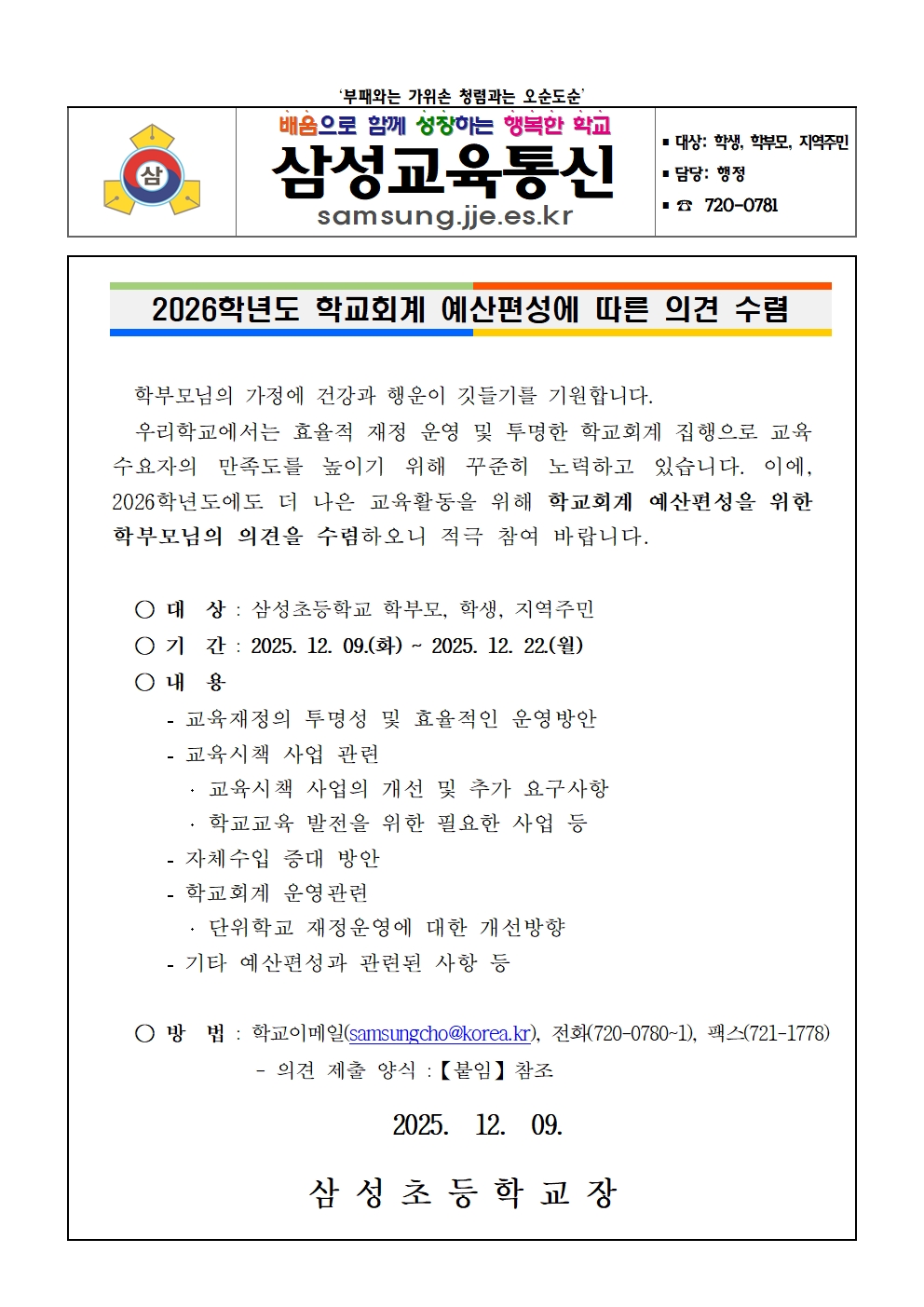 '부패와는 가위손 청렴과는 오순도순'

삼

배움으로 함께 성장하는 행복한 학교

삼성교육통신

samsung.jje.es.kr

▪ 대상: 학생, 학부모, 지역주민
▪ 담당: 행정
▪ ☎ 720-0781

2026학년도 학교회계 예산편성에 따른 의견 수렴

학부모님의 가정에 건강과 행운이 깃들기를 기원합니다.

우리학교에서는 효율적 재정 운영 및 투명한 학교회계 집행으로 교육 수요자의 만족도를 높이기 위해 꾸준히 노력하고 있습니다. 이에, 2026학년도에도 더 나은 교육활동을 위해 학교회계 예산편성을 위한 학부모님의 의견을 수렴하오니 적극 참여 바랍니다.

○ 대 상 : 삼성초등학교 학부모, 학생, 지역주민
○ 기 간 : 2025. 12. 09.(화) ~ 2025. 12. 22.(월)
○ 내 용
- 교육재정의 투명성 및 효율적인 운영방안
- 교육시책 사업 관련
· 교육시책 사업의 개선 및 추가 요구사항
· 학교교육 발전을 위한 필요한 사업 등
- 자체수입 증대 방안
- 학교회계 운영관련
· 단위학교 재정운영에 대한 개선방향
- 기타 예산편성과 관련된 사항 등

○ 방 법 : 학교이메일(samsungcho@korea.kr), 전화(720-0780~1), 팩스(721-1778)
- 의견 제출 양식 :【붙임】참조

2025. 12. 09.

삼 성 초 등 학 교 장